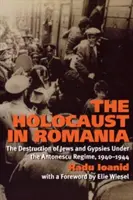 THE HOLOCAUST IN ROMANIA

The Destruction of Jews and Gypsies Under the Antonescu Regime, 1940–1944

Radu Ioanid

with a Foreword by Elie Wiesel